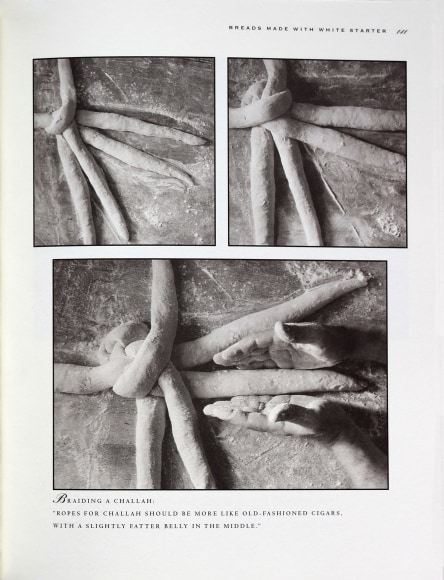 BREADS MADE WITH WHITE STARTER 111

BRAIDING A CHALLAH:

"ROPES FOR CHALLAH SHOULD BE MORE LIKE OLD-FASHIONED CIGARS, WITH A SLIGHTLY FATTER BELLY IN THE MIDDLE."